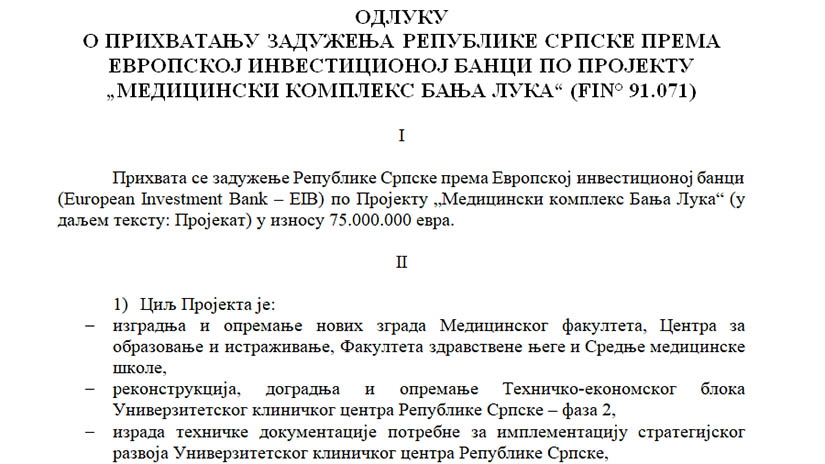 ОДЛУКУ
О ПРИХВАТАЊУ ЗАДУЖЕЊА РЕПУБЛИКЕ СРПСКЕ ПРЕМА ЕВРОПСКОЈ ИНВЕСТИЦИОНОЈ БАНЦИ ПО ПРОЈЕКТУ „МЕДИЦИНСКИ КОМПЛЕКС БАЊА ЛУКА“ (FIN° 91.071)

I

Прихвата се задужење Републике Српске према Европској инвестиционој банци (European Investment Bank – EIB) по Пројекту „Медицински комплекс Бања Лука“ (у даљем тексту: Пројекат) у износу 75.000.000 евра.

II

1) Циљ Пројекта је:
– изградња и опремање нових зграда Медицинског факултета, Центра за образовање и истраживање, Факултета здравствене његе и Средње медицинске школе,
– реконструкција, доградња и опремање Техничко-економског блока Универзитетског клиничког центра Републике Српске – фаза 2,
– израда техничке документације потребне за имплементацију стратегијског развоја Универзитетског клиничког центра Републике Српске,